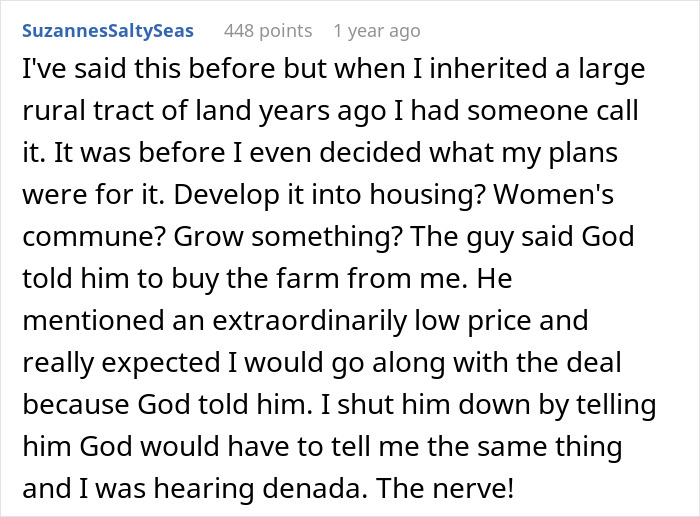 SuzannesSaltySeas 448 points 1 year ago

I've said this before but when I inherited a large rural tract of land years ago I had someone call it. It was before I even decided what my plans were for it. Develop it into housing? Women's commune? Grow something? The guy said God told him to buy the farm from me. He mentioned an extraordinarily low price and really expected I would go along with the deal because God told him. I shut him down by telling him God would have to tell me the same thing and I was hearing denada. The nerve!